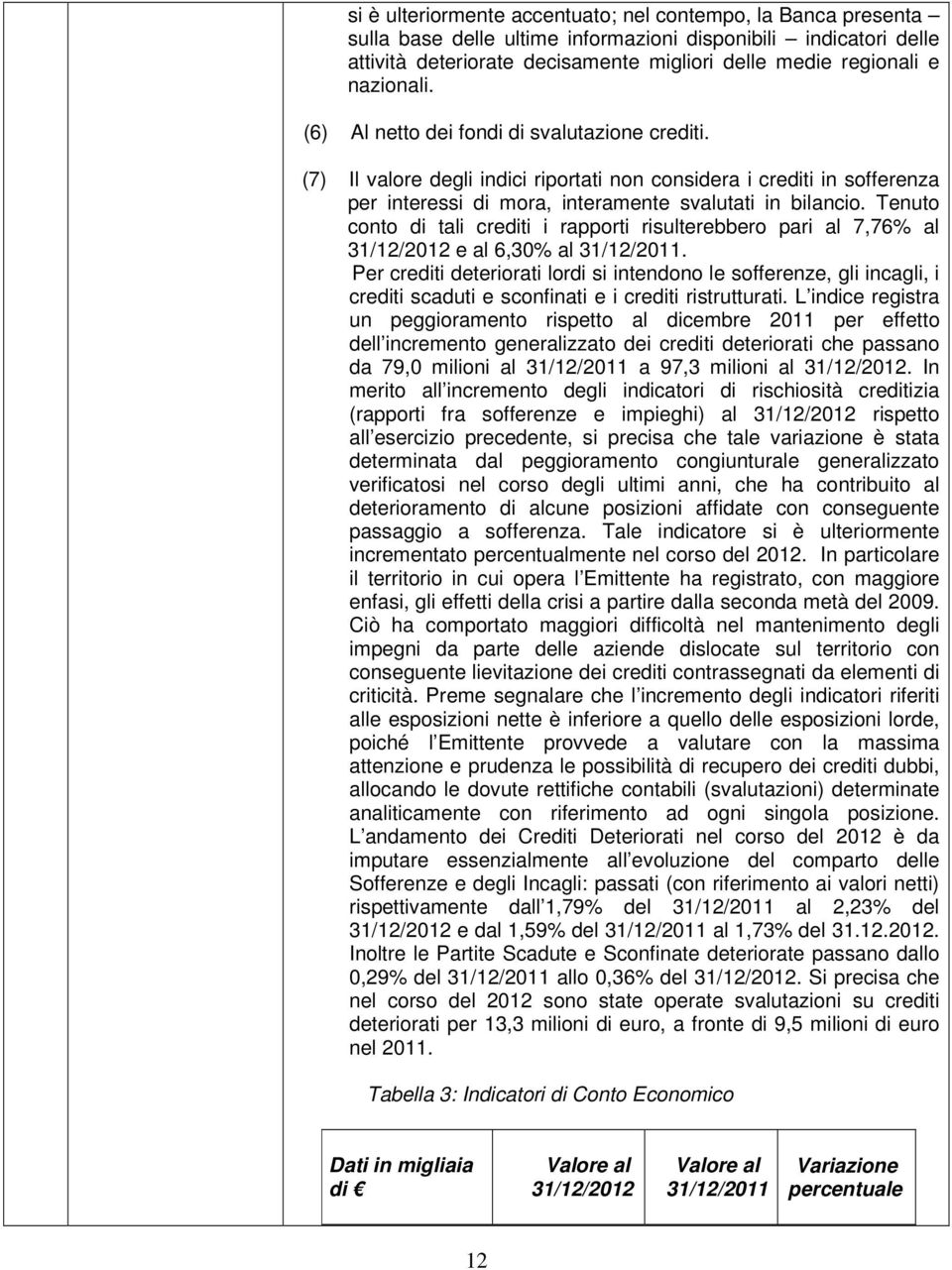 si è ulteriormente accentuato; nel contempo, la Banca presenta – sulla base delle ultime informazioni disponibili – indicatori delle attività deteriorate decisamente migliori delle medie regionali e nazionali.

(6) Al netto dei fondi di svalutazione crediti.

(7) Il valore degli indici riportati non considera i crediti in sofferenza per interessi di mora, interamente svalutati in bilancio. Tenuto conto di tali crediti i rapporti risulterebbero pari al 7,76% al 31/12/2012 e al 6,30% al 31/12/2011.

Per crediti deteriorati lordi si intendono le sofferenze, gli incagli, i crediti scaduti e sconfinati e i crediti ristrutturati. L indice registra un peggioramento rispetto al dicembre 2011 per effetto dell incremento generalizzato dei crediti deteriorati che passano da 79,0 milioni al 31/12/2011 a 97,3 milioni al 31/12/2012. In merito all incremento degli indicatori di rischiosità creditizia (rapporti fra sofferenze e impieghi) al 31/12/2012 rispetto all esercizio precedente, si precisa che tale variazione è stata determinata dal peggioramento congiunturale generalizzato verificatosi nel corso degli ultimi anni, che ha contribuito al deterioramento di alcune posizioni affidate con conseguente passaggio a sofferenza. Tale indicatore si è ulteriormente incrementato percentualmente nel corso del 2012. In particolare il territorio in cui opera l Emittente ha registrato, con maggiore enfasi, gli effetti della crisi a partire dalla seconda metà del 2009. Ciò ha comportato maggiori difficoltà nel mantenimento degli impegni da parte delle aziende dislocate sul territorio con conseguente lievitazione dei crediti contrassegnati da elementi di criticità. Preme segnalare che l incremento degli indicatori riferiti alle esposizioni nette è inferiore a quello delle esposizioni lorde, poiché l Emittente provvede a valutare con la massima attenzione e prudenza le possibilità di recupero dei crediti dubbi, allocando le dovute rettifiche contabili (svalutazioni) determinate analiticamente con riferimento ad ogni singola posizione. L andamento dei Crediti Deteriorati nel corso del 2012 è da imputare essenzialmente all evoluzione del comparto delle Sofferenze e degli Incagli: passati (con riferimento ai valori netti) rispettivamente dall 1,79% del 31/12/2011 al 2,23% del 31/12/2012 e dal 1,59% del 31/12/2011 al 1,73% del 31.12.2012. Inoltre le Partite Scadute e Sconfinate deteriorate passano dallo 0,29% del 31/12/2011 allo 0,36% del 31/12/2012. Si precisa che nel corso del 2012 sono state operate svalutazioni su crediti deteriorati per 13,3 milioni di euro, a fronte di 9,5 milioni di euro nel 2011.

Tabella 3: Indicatori di Conto Economico

| Dati in migliaia di € | Valore al 31/12/2012 | Valore al 31/12/2011 | Variazione percentuale |
|---|---|---|---|

12